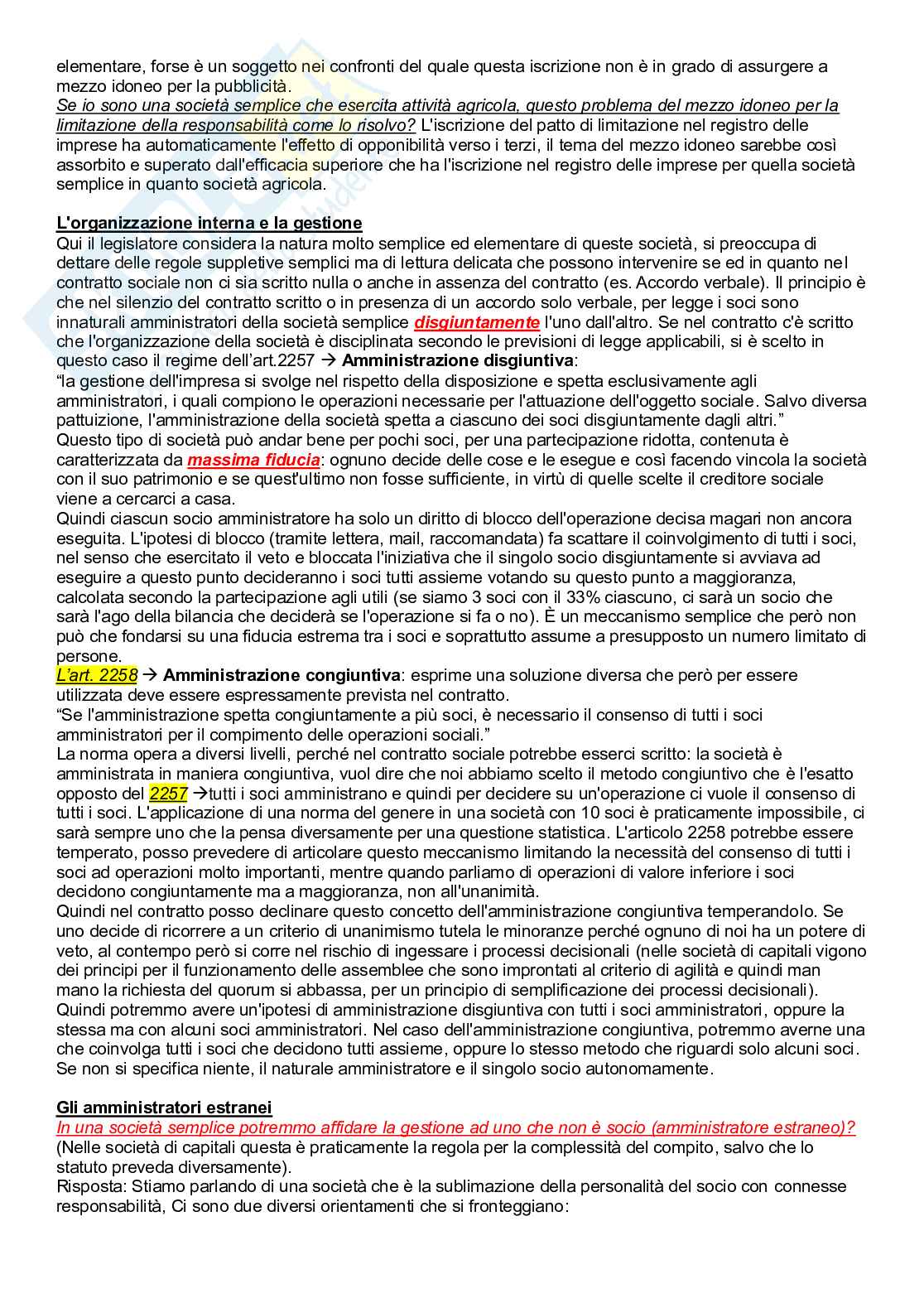 elementare, forse è un soggetto nei confronti del quale questa iscrizione non è in grado di assurgere a mezzo idoneo per la pubblicità.
Se io sono una società semplice che esercita attività agricola, questo problema del mezzo idoneo per la limitazione della responsabilità come lo risolvo? L'iscrizione del patto di limitazione nel registro delle imprese ha automaticamente l'effetto di opponibilità verso i terzi, il tema del mezzo idoneo sarebbe così assorbito e superato dall'efficacia superiore che ha l'iscrizione nel registro delle imprese per quella società semplice in quanto società agricola.

L'organizzazione interna e la gestione
Qui il legislatore considera la natura molto semplice ed elementare di queste società, si preoccupa di dettare delle regole suppletive semplici ma di lettura delicata che possono intervenire se ed in quanto nel contratto sociale non ci sia scritto nulla o anche in assenza del contratto (es. Accordo verbale). Il principio è che nel silenzio del contratto scritto o in presenza di un accordo solo verbale, per legge i soci sono innaturali amministratori della società semplice disgiuntamente l'uno dall'altro. Se nel contratto c'è scritto che l'organizzazione della società è disciplinata secondo le previsioni di legge applicabili, si è scelto in questo caso il regime dell'art.2257 → Amministrazione disgiuntiva:
"la gestione dell'impresa si svolge nel rispetto della disposizione e spetta esclusivamente agli amministratori, i quali compiono le operazioni necessarie per l'attuazione dell'oggetto sociale. Salvo diversa pattuizione, l'amministrazione della società spetta a ciascuno dei soci disgiuntamente dagli altri."
Questo tipo di società può andar bene per pochi soci, per una partecipazione ridotta, contenuta è caratterizzata da massima fiducia: ognuno decide delle cose e le esegue e così facendo vincola la società con il suo patrimonio e se quest'ultimo non fosse sufficiente, in virtù di quelle scelte il creditore sociale viene a cercarci a casa.
Quindi ciascun socio amministratore ha solo un diritto di blocco dell'operazione decisa magari non ancora eseguita. L'ipotesi di blocco (tramite lettera, mail, raccomandata) fa scattare il coinvolgimento di tutti i soci, nel senso che esercitato il veto e bloccata l'iniziativa che il singolo socio disgiuntamente si avviava ad eseguire a questo punto decideranno i soci tutti assieme votando su questo punto a maggioranza, calcolata secondo la partecipazione agli utili (se siamo 3 soci con il 33% ciascuno, ci sarà un socio che sarà l'ago della bilancia che deciderà se l'operazione si fa o no). È un meccanismo semplice che però non può che fondarsi su una fiducia estrema tra i soci e soprattutto assume a presupposto un numero limitato di persone.
L'art. 2258 → Amministrazione congiuntiva: esprime una soluzione diversa che però per essere utilizzata deve essere espressamente prevista nel contratto.
"Se l'amministrazione spetta congiuntamente a più soci, è necessario il consenso di tutti i soci amministratori per il compimento delle operazioni sociali."
La norma opera a diversi livelli, perché nel contratto sociale potrebbe esserci scritto: la società è amministrata in maniera congiuntiva, vuol dire che noi abbiamo scelto il metodo congiuntivo che è l'esatto opposto del 2257 →tutti i soci amministrano e quindi per decidere su un'operazione ci vuole il consenso di tutti i soci. L'applicazione di una norma del genere in una società con 10 soci è praticamente impossibile, ci sarà sempre uno che la pensa diversamente per una questione statistica. L'articolo 2258 potrebbe essere temperato, posso prevedere di articolare questo meccanismo limitando la necessità del consenso di tutti i soci ad operazioni molto importanti, mentre quando parliamo di operazioni di valore inferiore i soci decidono congiuntamente ma a maggioranza, non all'unanimità.
Quindi nel contratto posso declinare questo concetto dell'amministrazione congiuntiva temperandolo. Se uno decide di ricorrere a un criterio di unanimismo tutela le minoranze perché ognuno di noi ha un potere di veto, al contempo però si corre nel rischio di ingessare i processi decisionali (nelle società di capitali vigono dei principi per il funzionamento delle assemblee che sono improntati al criterio di agilità e quindi man mano la richiesta del quorum si abbassa, per un principio di semplificazione dei processi decisionali).
Quindi potremmo avere un'ipotesi di amministrazione disgiuntiva con tutti i soci amministratori, oppure la stessa ma con alcuni soci amministratori. Nel caso dell'amministrazione congiuntiva, potremmo averne una che coinvolga tutti i soci che decidono tutti assieme, oppure lo stesso metodo che riguardi solo alcuni soci. Se non si specifica niente, il naturale amministratore e il singolo socio autonomamente.

Gli amministratori estranei
In una società semplice potremmo affidare la gestione ad uno che non è socio (amministratore estraneo)?
(Nelle società di capitali questa è praticamente la regola per la complessità del compito, salvo che lo statuto preveda diversamente).
Risposta: Stiamo parlando di una società che è la sublimazione della personalità del socio con connesse responsabilità, Ci sono due diversi orientamenti che si fronteggiano: